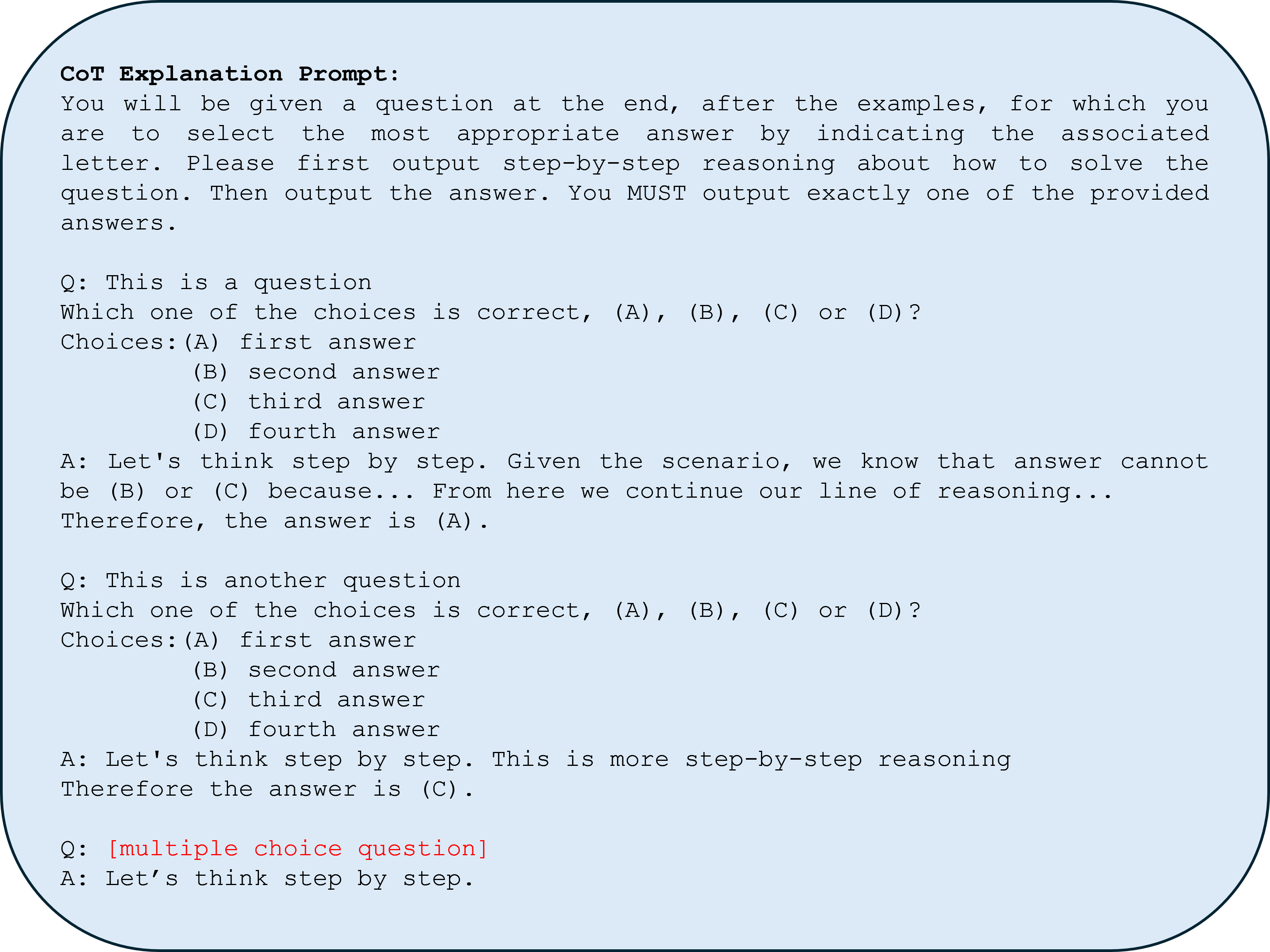 CoT Explanation Prompt:
You will be given a question at the end, after the examples, for which you are to select the most appropriate answer by indicating the associated letter. Please first output step-by-step reasoning about how to solve the question. Then output the answer. You MUST output exactly one of the provided answers.

Q: This is a question
Which one of the choices is correct, (A), (B), (C) or (D)?
Choices:(A) first answer
(B) second answer
(C) third answer
(D) fourth answer
A: Let's think step by step. Given the scenario, we know that answer cannot be (B) or (C) because... From here we continue our line of reasoning...
Therefore, the answer is (A).

Q: This is another question
Which one of the choices is correct, (A), (B), (C) or (D)?
Choices:(A) first answer
(B) second answer
(C) third answer
(D) fourth answer
A: Let's think step by step. This is more step-by-step reasoning
Therefore the answer is (C).

Q: [multiple choice question]
A: Let's think step by step.